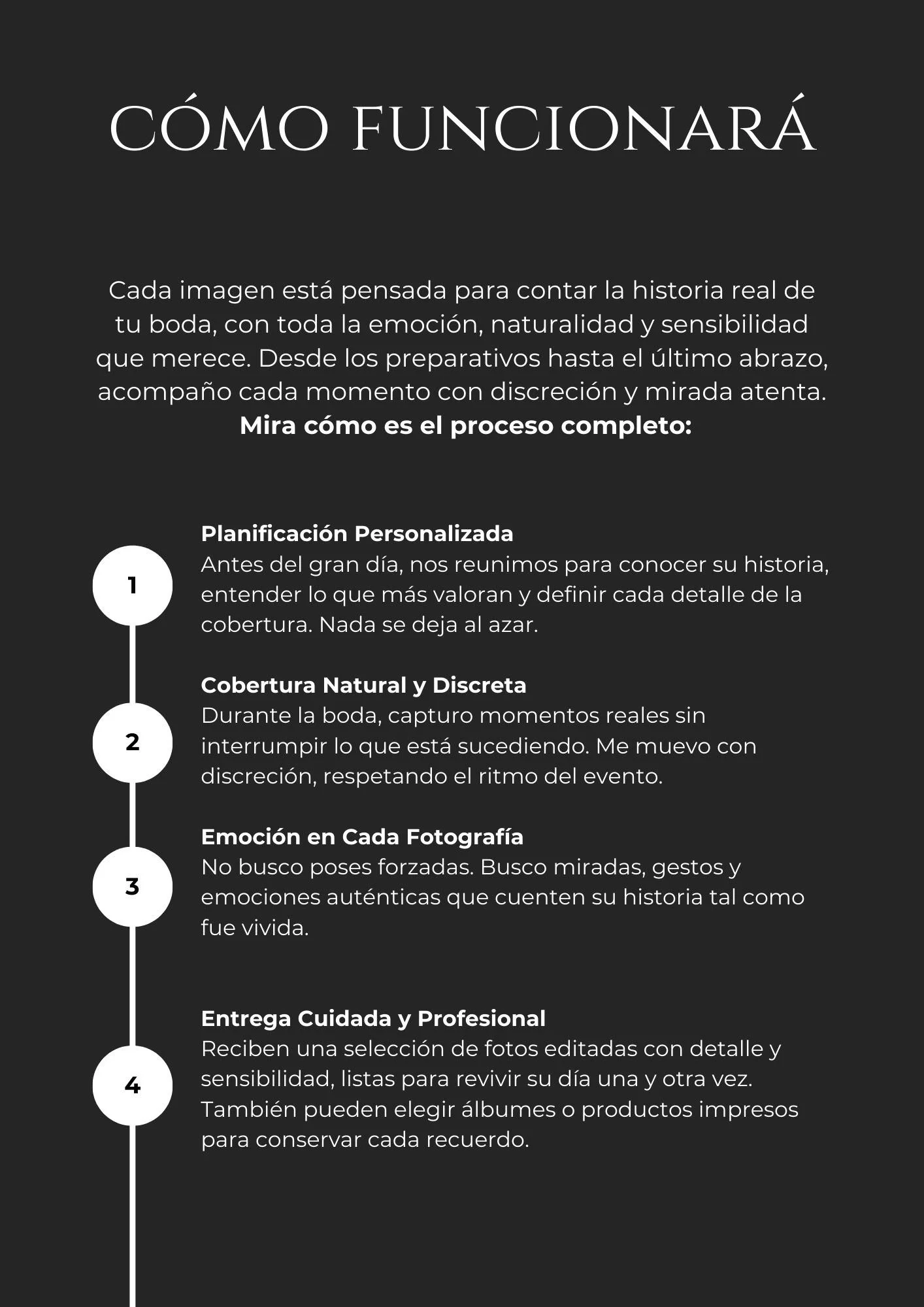 CÓMO FUNCIONARÁ

Cada imagen está pensada para contar la historia real de tu boda, con toda la emoción, naturalidad y sensibilidad que merece. Desde los preparativos hasta el último abrazo, acompaño cada momento con discreción y mirada atenta.
Mira cómo es el proceso completo:

1

Planificación Personalizada
Antes del gran día, nos reunimos para conocer su historia, entender lo que más valoran y definir cada detalle de la cobertura. Nada se deja al azar.

2

Cobertura Natural y Discreta
Durante la boda, capturo momentos reales sin interrumpir lo que está sucediendo. Me muevo con discreción, respetando el ritmo del evento.

3

Emoción en Cada Fotografía
No busco poses forzadas. Busco miradas, gestos y emociones auténticas que cuenten su historia tal como fue vivida.

4

Entrega Cuidada y Profesional
Reciben una selección de fotos editadas con detalle y sensibilidad, listas para revivir su día una y otra vez. También pueden elegir álbumes o productos impresos para conservar cada recuerdo.